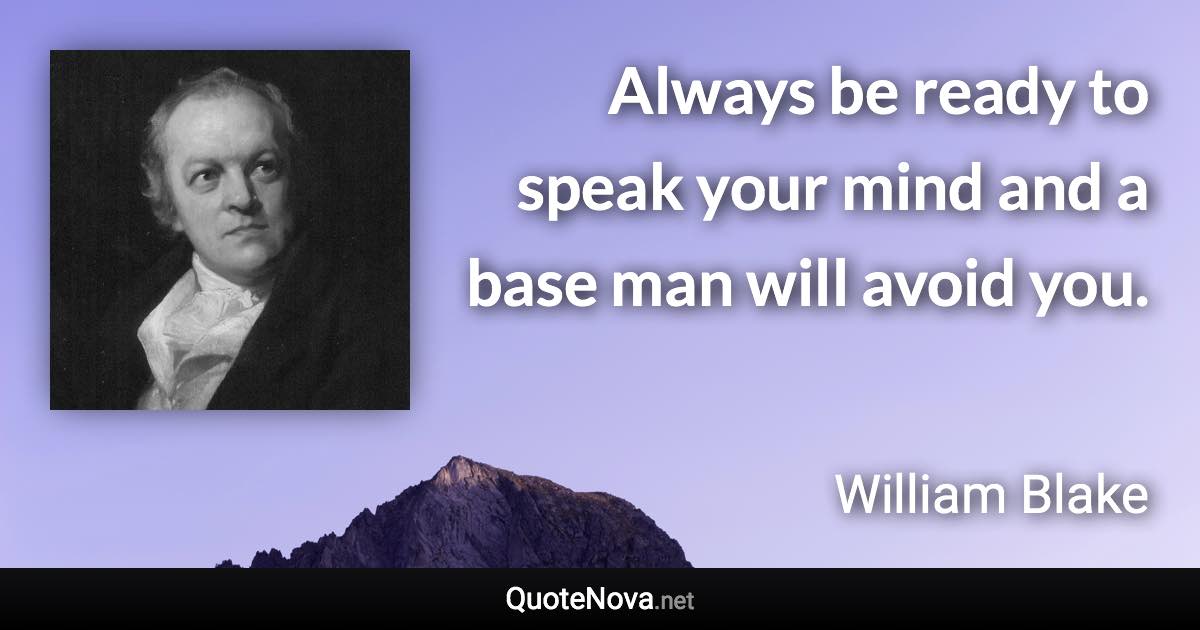 Always be ready to speak your mind and a base man will avoid you.

William Blake

QuoteNova.net